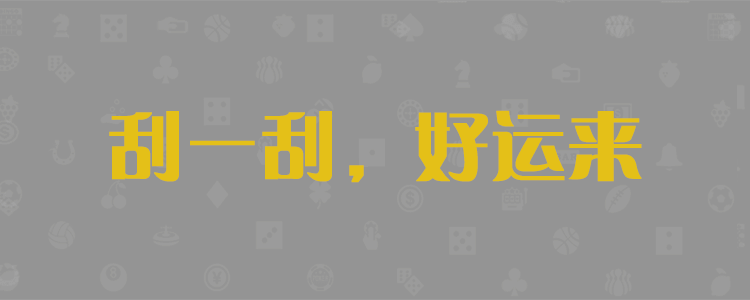 刮一刮，好运来